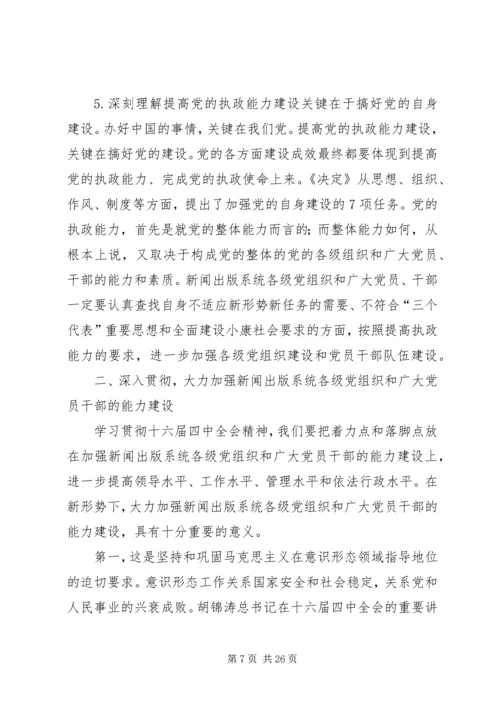 5.深刻理解提高党的执政能力建设关键在于搞好党的自身建设。办好中国的事情，关键在我们党。提高党的执政能力建设，关键在搞好党的建设。党的各方面建设成效最终都要体现到提高党的执政能力、完成党的执政使命上来。《决定》从思想、组织、作风、制度等方面，提出了加强党的自身建设的7项任务。党的执政能力，首先是就党的整体能力而言的；而整体能力如何，从根本上说，又取决于构成党的整体的党的各级组织和广大党员、干部的能力和素质。新闻出版系统各级党组织和广大党员、干部一定要认真查找自身不适应新形势新任务的需要、不符合“三个代表”重要思想和全面建设小康社会要求的方面，按照提高执政能力的要求，进一步加强各级党组织建设和党员干部队伍建设。

二、深入贯彻，大力加强新闻出版系统各级党组织和广大党员干部的能力建设

学习贯彻十六届四中全会精神，我们要把着力点和落脚点放在加强新闻出版系统各级党组织和广大党员干部的能力建设上，进一步提高领导水平、工作水平、管理水平和依法行政水平。在新形势下，大力加强新闻出版系统各级党组织和广大党员干部的能力建设，具有十分重要的意义。

第一，这是坚持和巩固马克思主义在意识形态领域指导地位的迫切要求。意识形态工作关系国家安全和社会稳定，关系党和人民事业的兴衰成败。胡锦涛总书记在十六届四中全会的重要讲

第7页 共26页